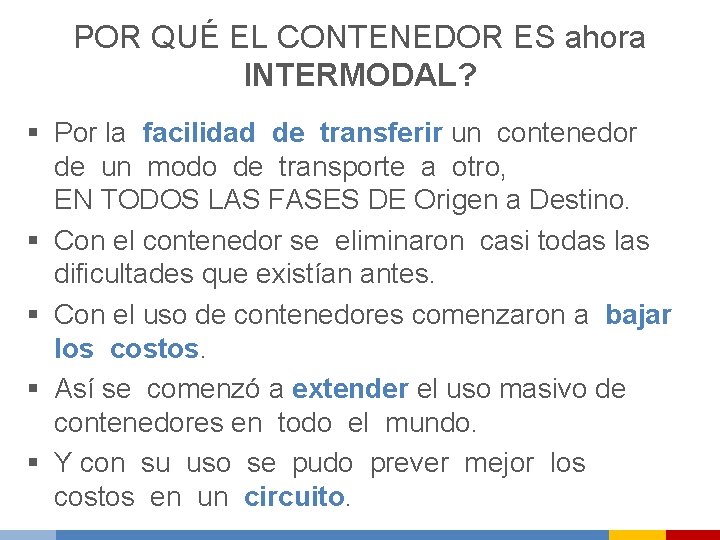 POR QUÉ EL CONTENEDOR ES ahora INTERMODAL?

▪ Por la facilidad de transferir un contenedor de un modo de transporte a otro, EN TODOS LAS FASES DE Origen a Destino.

▪ Con el contenedor se eliminaron casi todas las dificultades que existían antes.

▪ Con el uso de contenedores comenzaron a bajar los costos.

▪ Así se comenzó a extender el uso masivo de contenedores en todo el mundo.

▪ Y con su uso se pudo prever mejor los costos en un circuito.